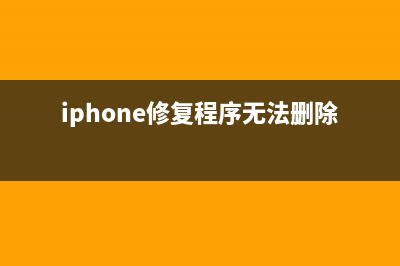 iphone修复程序无法删除